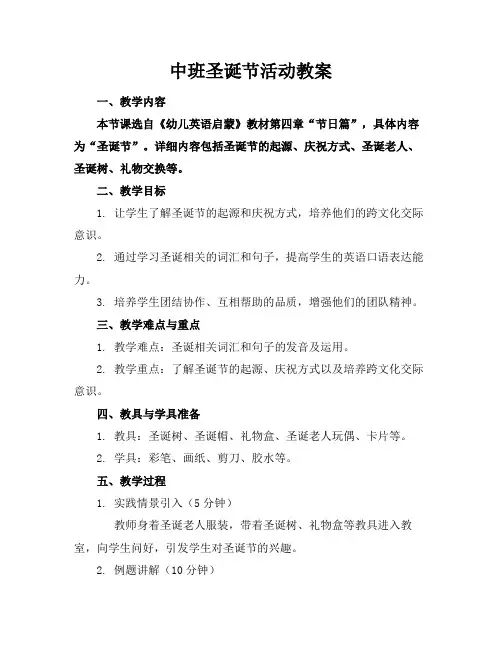 中班圣诞节活动教案

一、教学内容

本节课选自《幼儿英语启蒙》教材第四章“节日篇”，具体内容为“圣诞节”。详细内容包括圣诞节的起源、庆祝方式、圣诞老人、圣诞树、礼物交换等。

二、教学目标

1. 让学生了解圣诞节的起源和庆祝方式，培养他们的跨文化交际意识。

2. 通过学习圣诞相关的词汇和句子，提高学生的英语口语表达能力。

3. 培养学生团结协作、互相帮助的品质，增强他们的团队精神。

三、教学难点与重点

1. 教学难点：圣诞相关词汇和句子的发音及运用。

2. 教学重点：了解圣诞节的起源、庆祝方式以及培养跨文化交际意识。

四、教具与学具准备

1. 教具：圣诞树、圣诞帽、礼物盒、圣诞老人玩偶、卡片等。

2. 学具：彩笔、画纸、剪刀、胶水等。

五、教学过程

1. 实践情景引入（5 分钟）

教师身着圣诞老人服装，带着圣诞树、礼物盒等教具进入教室，向学生问好，引发学生对圣诞节的兴趣。

2. 例题讲解（10 分钟）